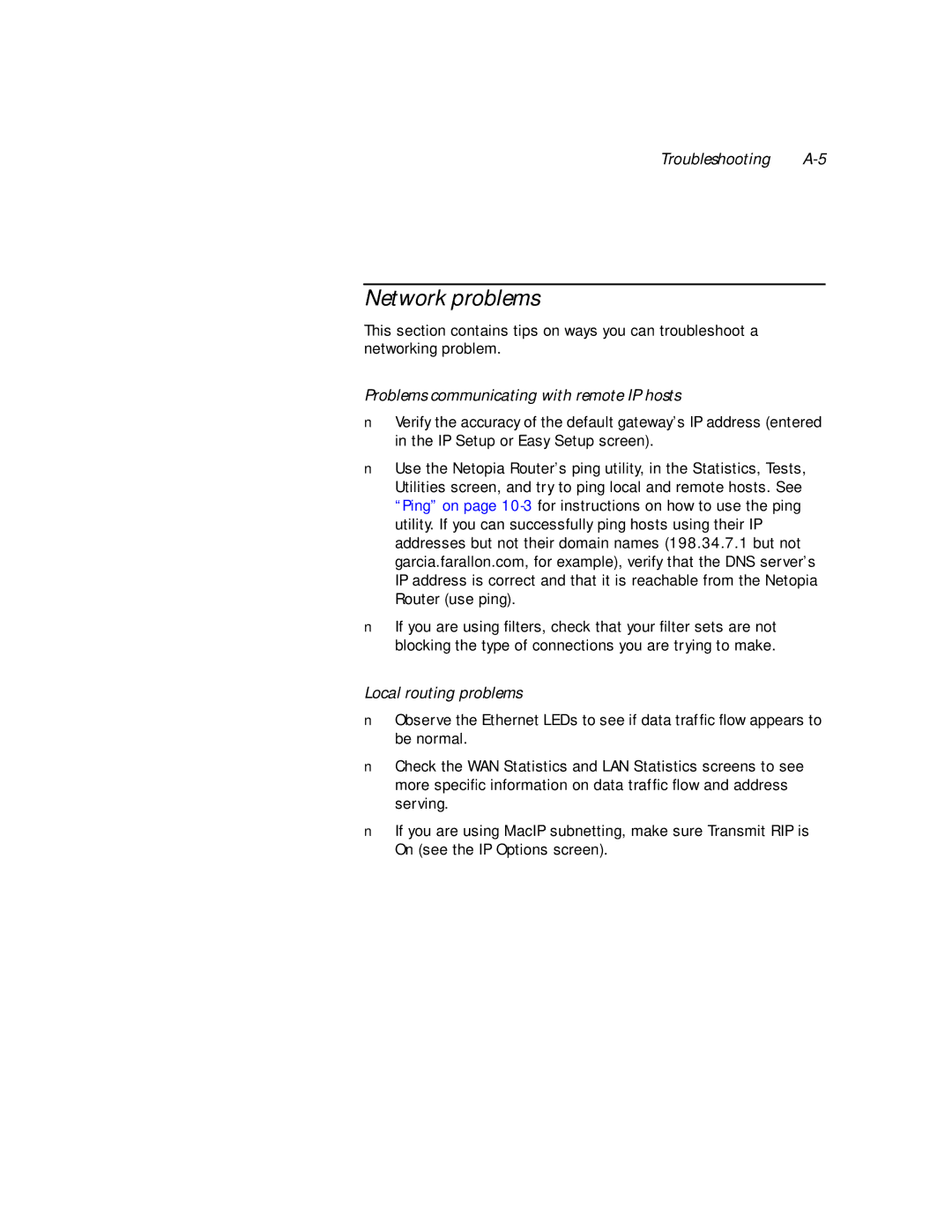 Troubleshooting A-5

Network problems

This section contains tips on ways you can troubleshoot a networking problem.

Problems communicating with remote IP hosts

n Verify the accuracy of the default gateway's IP address (entered in the IP Setup or Easy Setup screen).

n Use the Netopia Router's ping utility, in the Statistics, Tests, Utilities screen, and try to ping local and remote hosts. See "Ping" on page 10-3 for instructions on how to use the ping utility. If you can successfully ping hosts using their IP addresses but not their domain names (198.34.7.1 but not garcia.farallon.com, for example), verify that the DNS server's IP address is correct and that it is reachable from the Netopia Router (use ping).

n If you are using filters, check that your filter sets are not blocking the type of connections you are trying to make.

Local routing problems

n Observe the Ethernet LEDs to see if data traffic flow appears to be normal.

n Check the WAN Statistics and LAN Statistics screens to see more specific information on data traffic flow and address serving.

n If you are using MacIP subnetting, make sure Transmit RIP is On (see the IP Options screen).